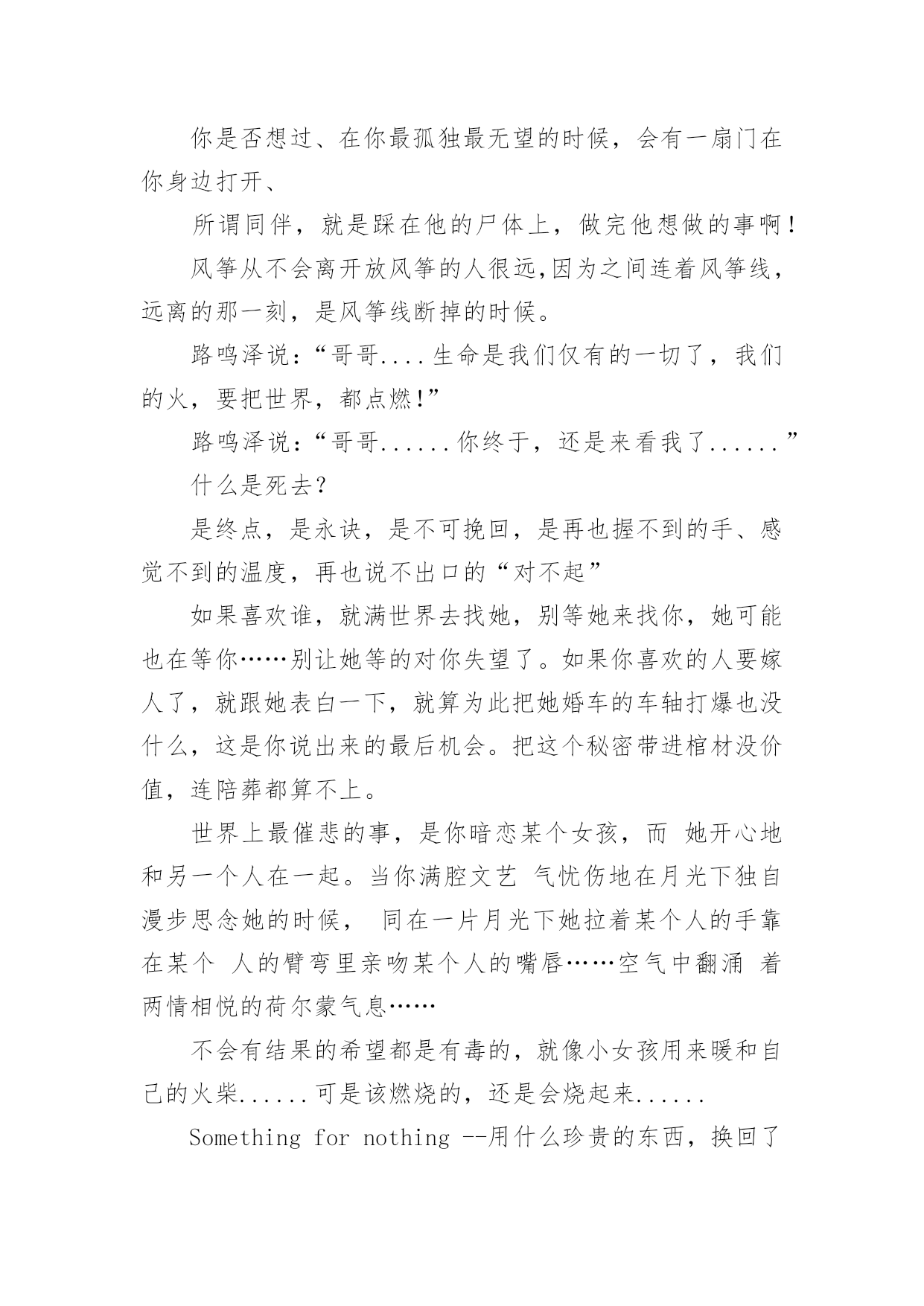 你是否想过、在你最孤独最无望的时候，会有一扇门在你身边打开、

所谓同伴，就是踩在他的尸体上，做完他想做的事啊！

风筝从不会离开放风筝的人很远,因为之间连着风筝线，远离的那一刻，是风筝线断掉的时候。

路鸣泽说：“哥哥....生命是我们仅有的一切了，我们的火，要把世界，都点燃!”

路鸣泽说：“哥哥......你终于，还是来看我了......”

什么是死去？

是终点，是永诀，是不可挽回，是再也握不到的手、感觉不到的温度，再也说不出口的“对不起”

如果喜欢谁，就满世界去找她，别等她来找你，她可能也在等你……别让她等的对你失望了。如果你喜欢的人要嫁人了，就跟她表白一下，就算为此把她婚车的车轴打爆也没什么，这是你说出来的最后机会。把这个秘密带进棺材没价值，连陪葬都算不上。

世界上最催悲的事，是你暗恋某个女孩，而 她开心地和另一个人在一起。当你满腔文艺 气忧伤地在月光下独自漫步思念她的时候， 同在一片月光下她拉着某个人的手靠在某个 人的臂弯里亲吻某个人的嘴唇……空气中翻涌 着两情相悦的荷尔蒙气息……

不会有结果的希望都是有毒的，就像小女孩用来暖和自己的火柴......可是该燃烧的，还是会烧起来......

Something for nothing --用什么珍贵的东西，换回了